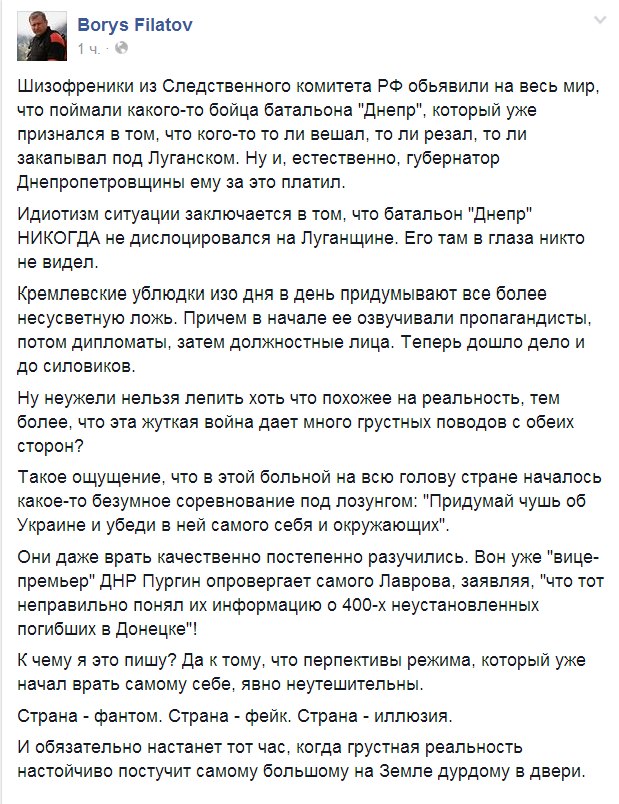 Borys Filatov
1 ч. ·

Шизофреники из Следственного комитета РФ обьявили на весь мир, что поймали какого-то бойца батальона "Днепр", который уже признался в том, что кого-то то ли вешал, то ли резал, то ли закапывал под Луганском. Ну и, естественно, губернатор Днепропетровщины ему за это платил.

Идиотизм ситуации заключается в том, что батальон "Днепр" НИКОГДА не дислоцировался на Луганщине. Его там в глаза никто не видел.

Кремлевские ублюдки изо дня в день придумывают все более несусветную ложь. Причем в начале ее озвучивали пропагандисты, потом дипломаты, затем должностные лица. Теперь дошло дело и до силовиков.

Ну неужели нельзя лепить хоть что похожее на реальность, тем более, что эта жуткая война дает много грустных поводов с обеих сторон?

Такое ощущение, что в этой больной на всю голову стране началось какое-то безумное соревнование под лозунгом: "Придумай чушь об Украине и убеди в ней самого себя и окружающих".

Они даже врать качественно постепенно разучились. Вон уже "вице-премьер" ДНР Пургин опровергает самого Лаврова, заявляя, "что тот неправильно понял их информацию о 400-х неустановленных погибших в Донецке"!

К чему я это пишу? Да к тому, что перпективы режима, который уже начал врать самому себе, явно неутешительны.

Страна - фантом. Страна - фейк. Страна - иллюзия.

И обязательно настанет тот час, когда грустная реальность настойчиво постучит самому большому на Земле дурдому в двери.